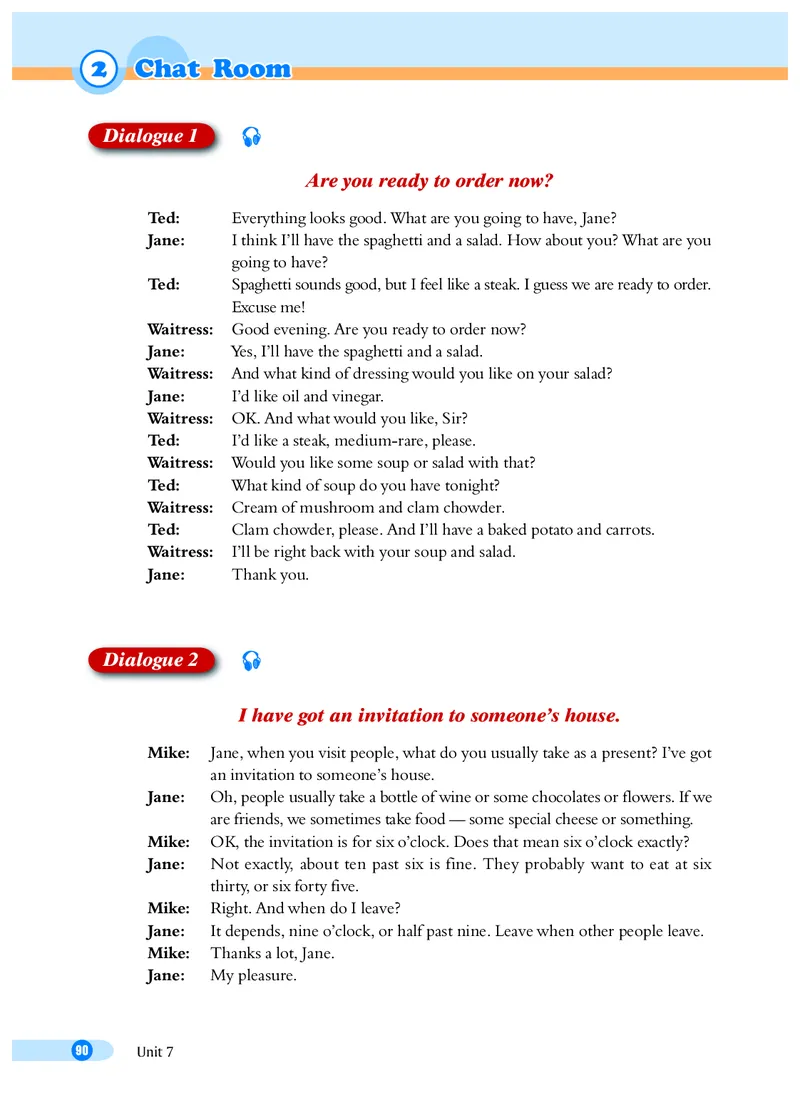 2 Chat Room

Dialogue 1

Are you ready to order now?

Ted: Everything looks good. What are you going to have, Jane?
Jane: I think I'll have the spaghetti and a salad. How about you? What are you going to have?
Ted: Spaghetti sounds good, but I feel like a steak. I guess we are ready to order. Excuse me!
Waitress: Good evening. Are you ready to order now?
Jane: Yes, I'll have the spaghetti and a salad.
Waitress: And what kind of dressing would you like on your salad?
Jane: I'd like oil and vinegar.
Waitress: OK. And what would you like, Sir?
Ted: I'd like a steak, medium-rare, please.
Waitress: Would you like some soup or salad with that?
Ted: What kind of soup do you have tonight?
Waitress: Cream of mushroom and clam chowder.
Ted: Clam chowder, please. And I'll have a baked potato and carrots.
Waitress: I'll be right back with your soup and salad.
Jane: Thank you.

Dialogue 2

I have got an invitation to someone's house.

Mike: Jane, when you visit people, what do you usually take as a present? I've got an invitation to someone's house.
Jane: Oh, people usually take a bottle of wine or some chocolates or flowers. If we are friends, we sometimes take food — some special cheese or something.
Mike: OK, the invitation is for six o'clock. Does that mean six o'clock exactly?
Jane: Not exactly, about ten past six is fine. They probably want to eat at six thirty, or six forty five.
Mike: Right. And when do I leave?
Jane: It depends, nine o'clock, or half past nine. Leave when other people leave.
Mike: Thanks a lot, Jane.
Jane: My pleasure.

90 Unit 7